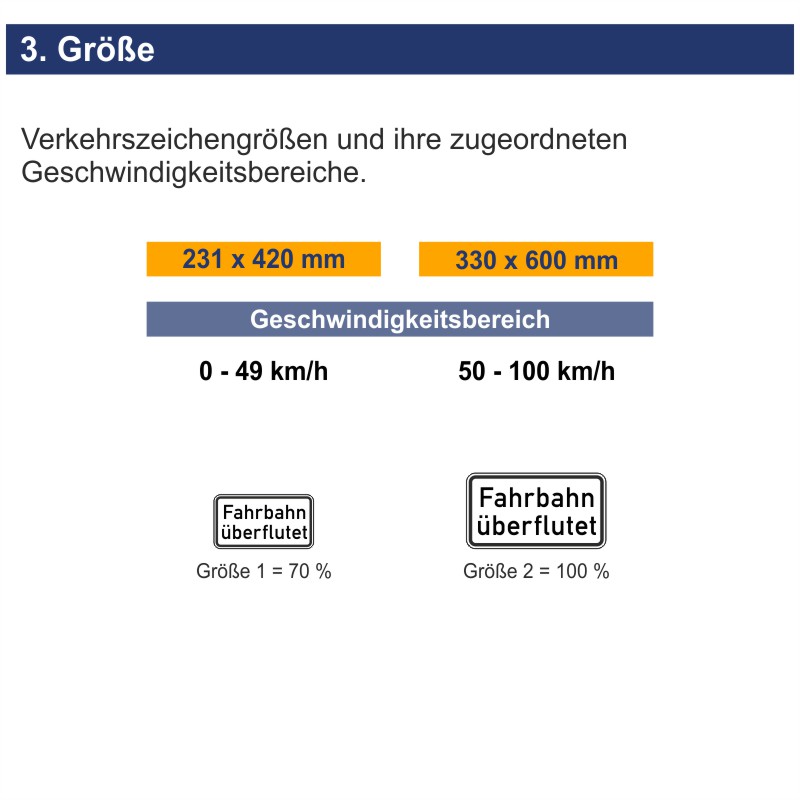 3. Größe

Verkehrszeichengrößen und ihre zugeordneten Geschwindigkeitsbereiche.

231 x 420 mm

330 x 600 mm

Geschwindigkeitsbereich

0 - 49 km/h

50 - 100 km/h

Fahrbahn überflutet

Größe 1 = 70 %

Fahrbahn überflutet

Größe 2 = 100 %